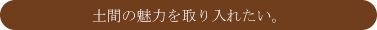 土間の魅力を取り入れたい。